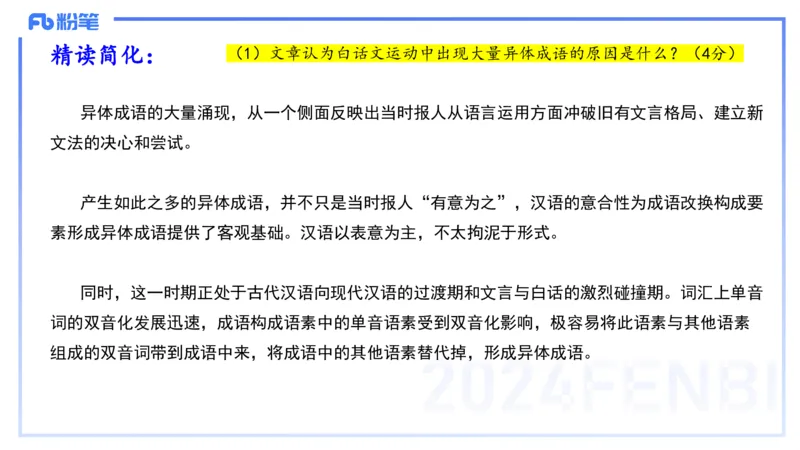 Fb 粉笔

精读简化：

（1）文章认为白话文运动中出现大量异体成语的原因是什么？（4分）

异体成语的大量涌现，从一个侧面反映出当时报人从语言运用方面冲破旧有文言格局、建立新文法的决心和尝试。

产生如此之多的异体成语，并不只是当时报人“有意为之”，汉语的意合性为成语改换构成要素形成异体成语提供了客观基础。汉语以表意为主，不太拘泥于形式。

同时，这一时期正处于古代汉语向现代汉语的过渡期和文言与白话的激烈碰撞期。词汇上单音词的双音化发展迅速，成语构成语素中的单音语素受到双音化影响，极容易将此语素与其他语素组成的双音词带到成语中来，将成语中的其他语素替代掉，形成异体成语。

2024FENBI